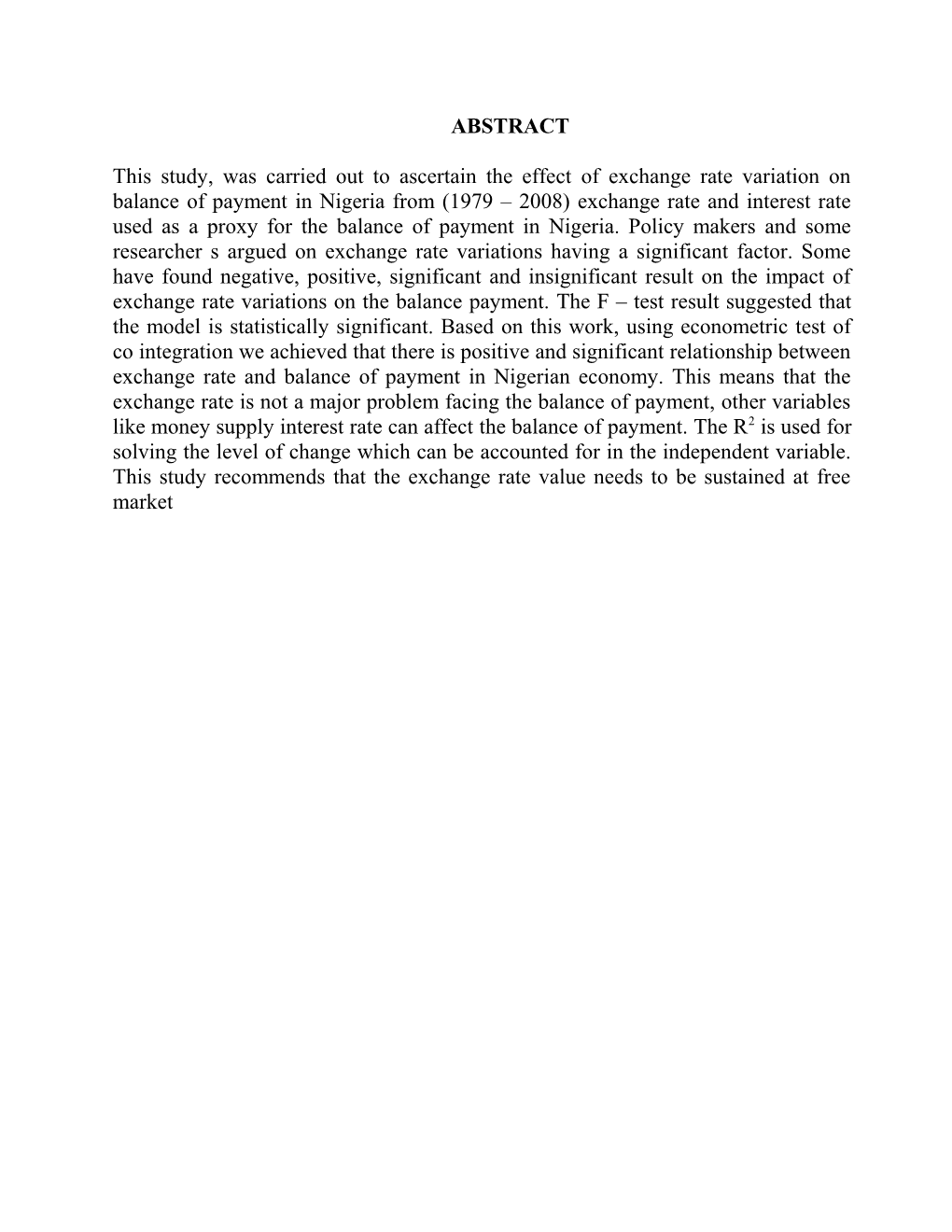 ABSTRACT

This study, was carried out to ascertain the effect of exchange rate variation on balance of payment in Nigeria from (1979 – 2008) exchange rate and interest rate used as a proxy for the balance of payment in Nigeria. Policy makers and some researcher s argued on exchange rate variations having a significant factor. Some have found negative, positive, significant and insignificant result on the impact of exchange rate variations on the balance payment. The F – test result suggested that the model is statistically significant. Based on this work, using econometric test of co integration we achieved that there is positive and significant relationship between exchange rate and balance of payment in Nigerian economy. This means that the exchange rate is not a major problem facing the balance of payment, other variables like money supply interest rate can affect the balance of payment. The $R^2$ is used for solving the level of change which can be accounted for in the independent variable. This study recommends that the exchange rate value needs to be sustained at free market